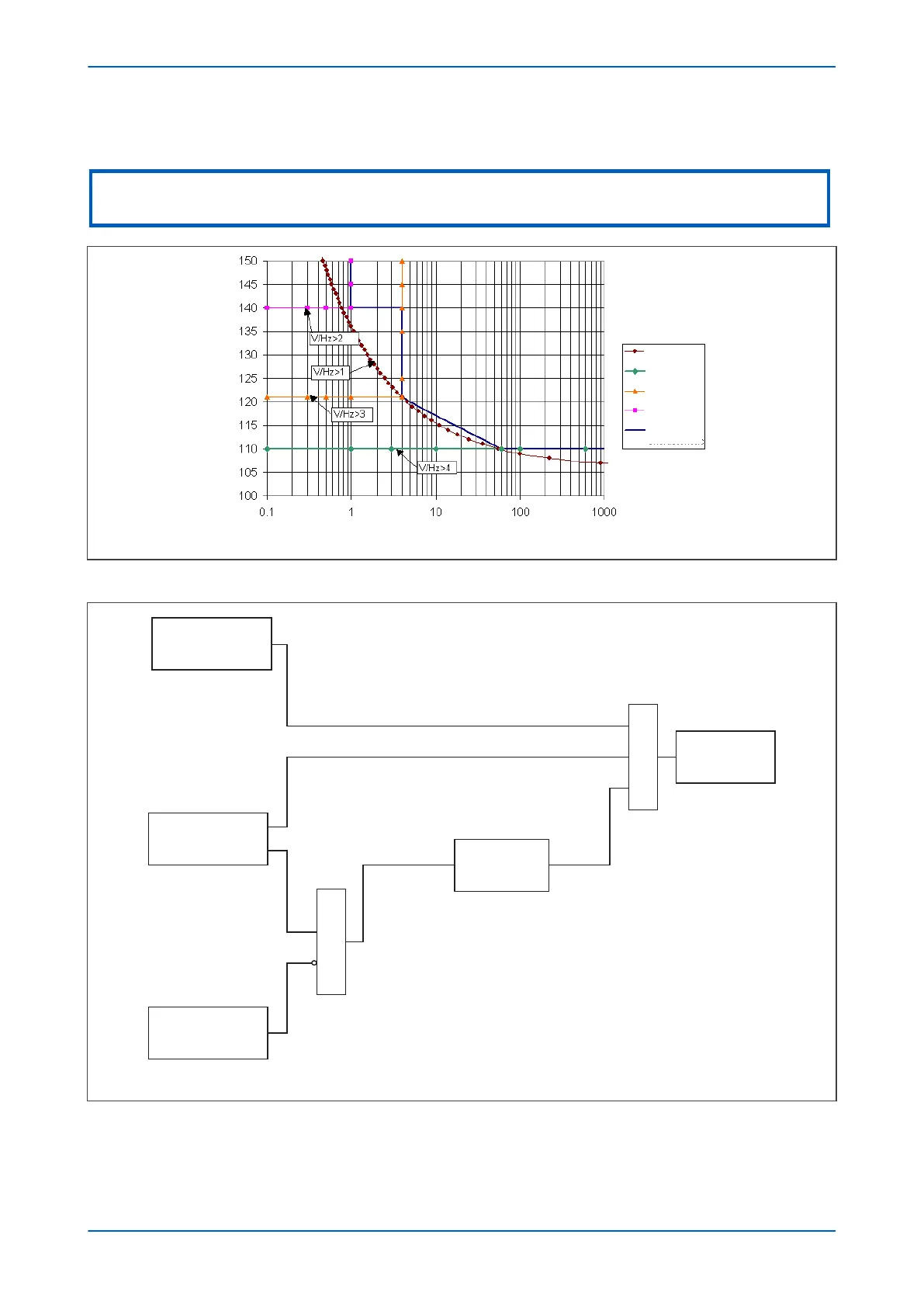 150
145
140
135
130
125
120
115
110
105
100

0.1
1
10
100
1000

V/Hz>2
V/Hz>1
V/Hz>3
V/Hz>4